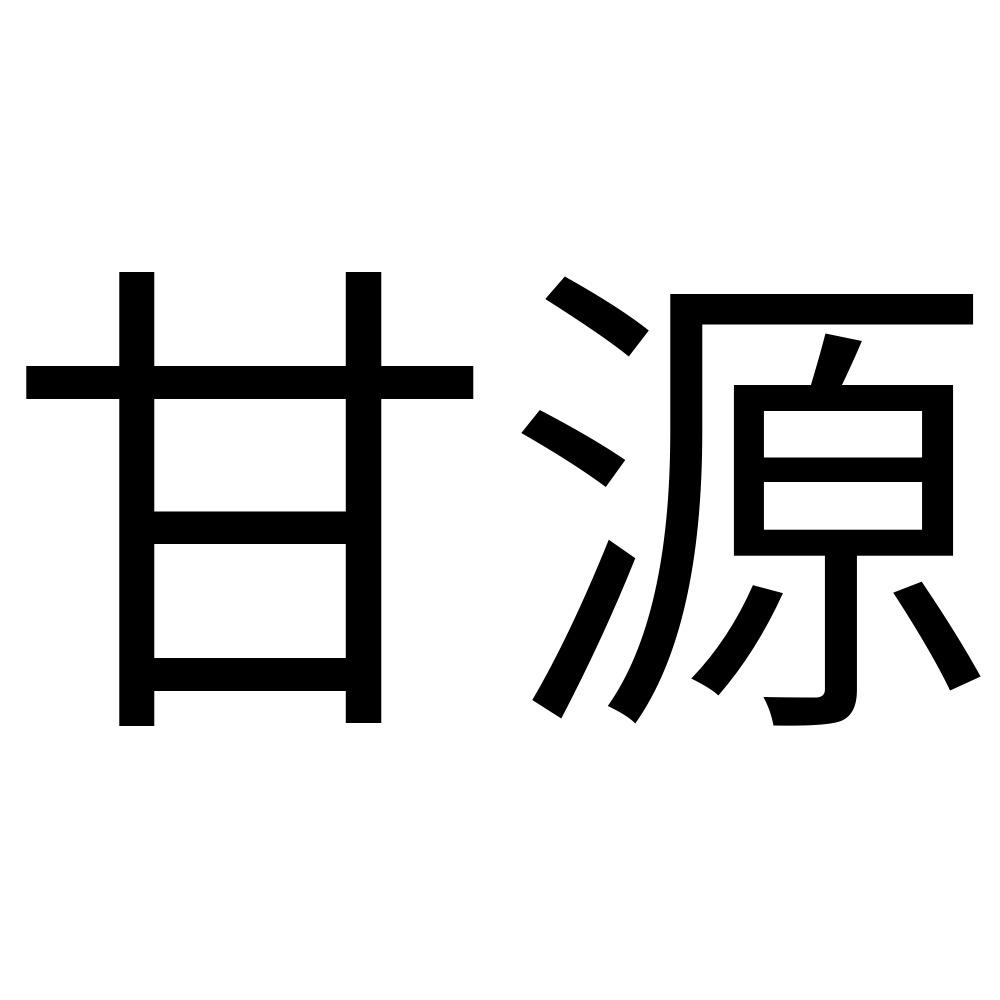 甘源